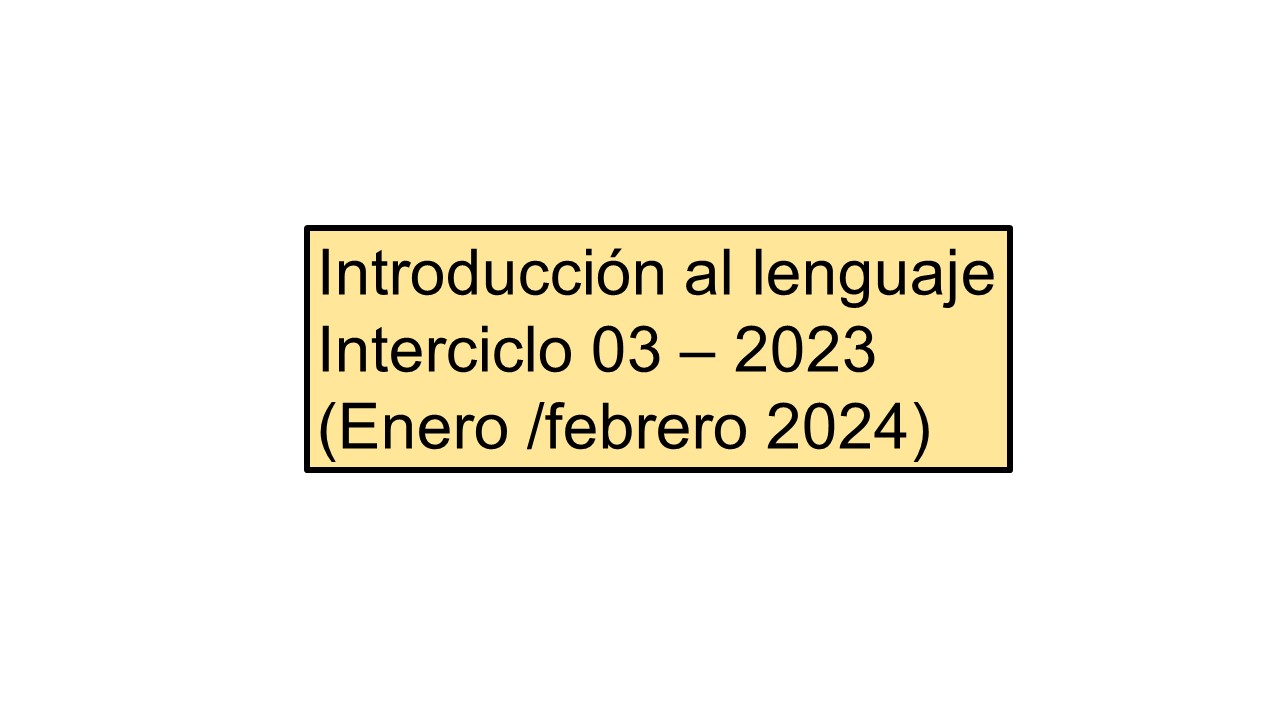 Introducción al lenguaje
Interciclo 03 – 2023
(Enero /febrero 2024)